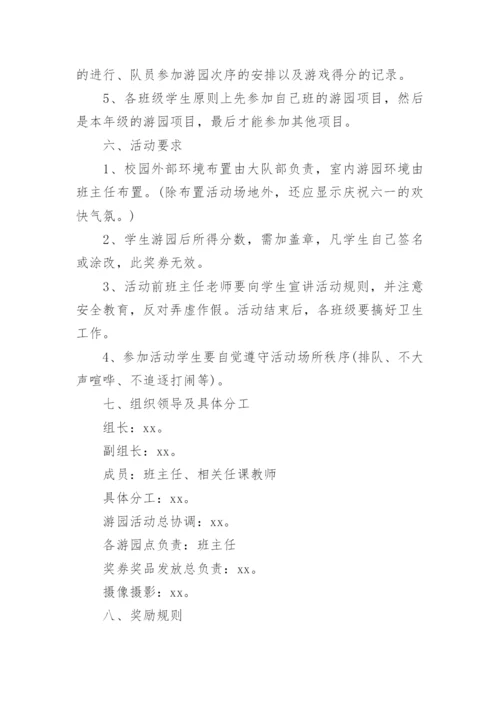 的进行、队员参加游园次序的安排以及游戏得分的记录。

5、各班级学生原则上先参加自己班的游园项目，然后是本年级的游园项目，最后才能参加其他项目。

六、活动要求

1、校园外部环境布置由大队部负责，室内游园环境由班主任布置。(除布置活动场地外，还应显示庆祝六一的欢快气氛。)

2、学生游园后所得分数，需加盖章，凡学生自己签名或涂改，此奖券无效。

3、活动前班主任老师要向学生宣讲活动规则，并注意安全教育，反对弄虚作假。活动结束后，各班级要搞好卫生工作。

4、参加活动学生要自觉遵守活动场所秩序(排队、不大声喧哗、不追逐打闹等)。

七、组织领导及具体分工

组长：xx。

副组长：xx。

成员：班主任、相关任课教师

具体分工：xx。

游园活动总协调：xx。

各游园点负责：班主任

奖券奖品发放总负责：xx。

摄像摄影：xx。

八、奖励规则